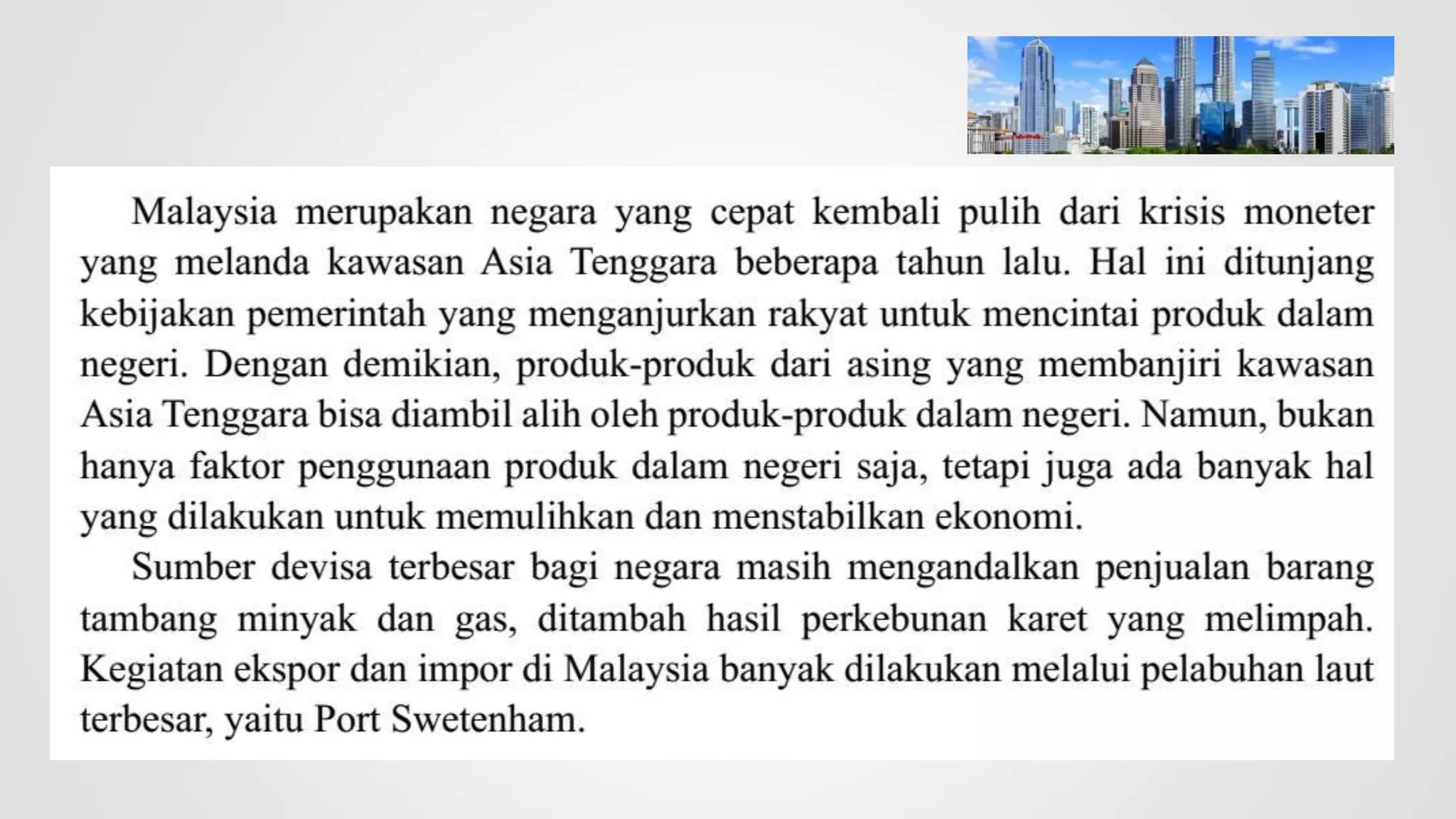 Malaysia merupakan negara yang cepat kembali pulih dari krisis moneter yang melanda kawasan Asia Tenggara beberapa tahun lalu. Hal ini ditunjang kebijakan pemerintah yang menganjurkan rakyat untuk mencintai produk dalam negeri. Dengan demikian, produk-produk dari asing yang membanjiri kawasan Asia Tenggara bisa diambil alih oleh produk-produk dalam negeri. Namun, bukan hanya faktor penggunaan produk dalam negeri saja, tetapi juga ada banyak hal yang dilakukan untuk memulihkan dan menstabilkan ekonomi.

Sumber devisa terbesar bagi negara masih mengandalkan penjualan barang tambang minyak dan gas, ditambah hasil perkebunan karet yang melimpah. Kegiatan ekspor dan impor di Malaysia banyak dilakukan melalui pelabuhan laut terbesar, yaitu Port Swetenham.